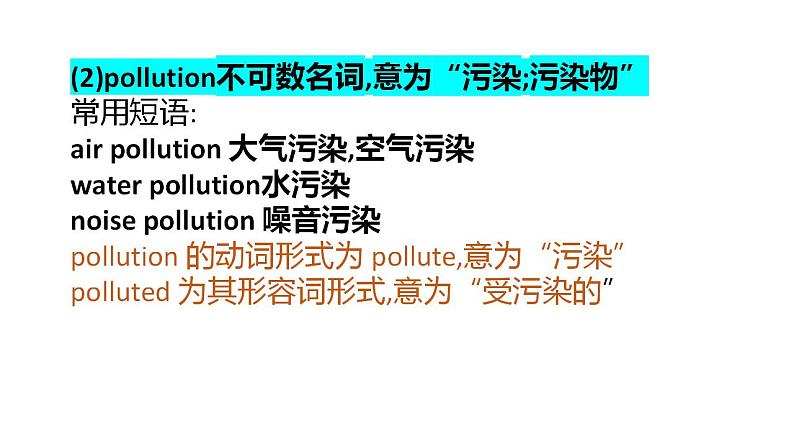 (2)pollution不可数名词,意为“污染;污染物”
常用短语:
air pollution 大气污染,空气污染
water pollution水污染
noise pollution 噪音污染
pollution 的动词形式为 pollute,意为“污染”
polluted 为其形容词形式,意为“受污染的”